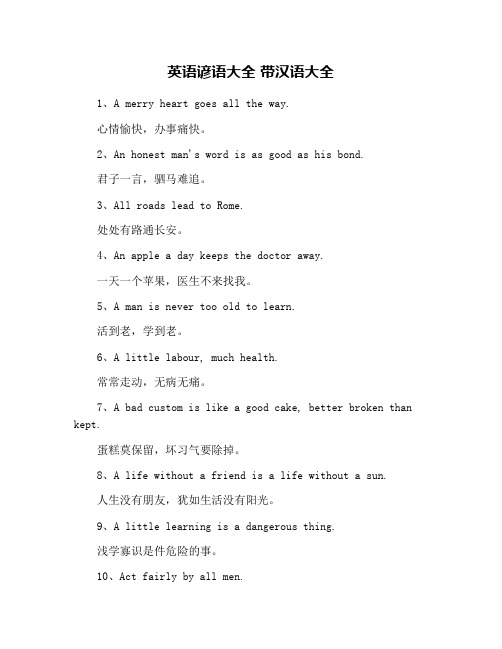 英语谚语大全 带汉语大全

1、A merry heart goes all the way.

心情愉快，办事痛快。

2、An honest man's word is as good as his bond.

君子一言，驷马难追。

3、All roads lead to Rome.

处处有路通长安。

4、An apple a day keeps the doctor away.

一天一个苹果，医生不来找我。

5、A man is never too old to learn.

活到老，学到老。

6、A little labour, much health.

常常走动，无病无痛。

7、A bad custom is like a good cake, better broken than kept.

蛋糕莫保留，坏习气要除掉。

8、A life without a friend is a life without a sun.

人生没有朋友，犹如生活没有阳光。

9、A little learning is a dangerous thing.

浅学寡识是件危险的事。

10、Act fairly by all men.